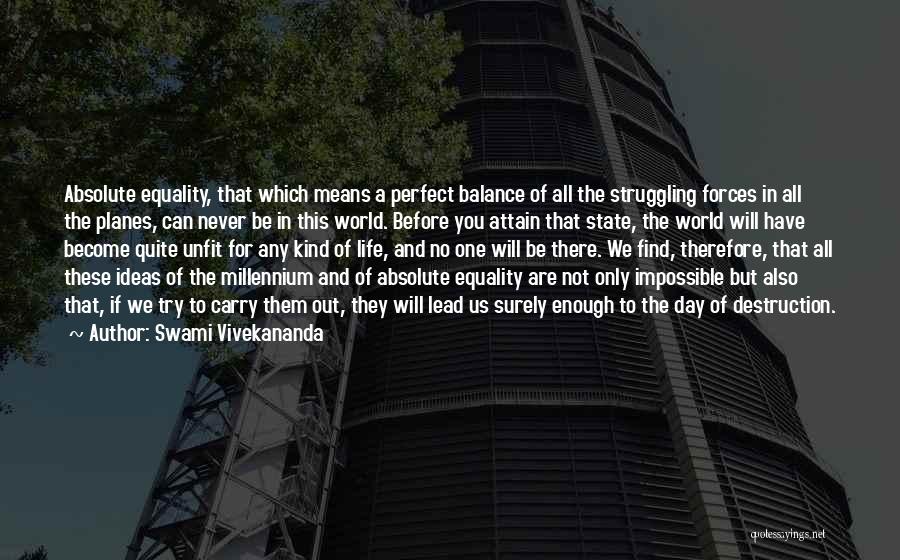 Absolute equality, that which means a perfect balance of all the struggling forces in all the planes, can never be in this world. Before you attain that state, the world will have become quite unfit for any kind of life, and no one will be there. We find, therefore, that all these ideas of the millennium and of absolute equality are not only impossible but also that, if we try to carry them out, they will lead us surely enough to the day of destruction.

~ Author: Swami Vivekananda

quotessayings.net